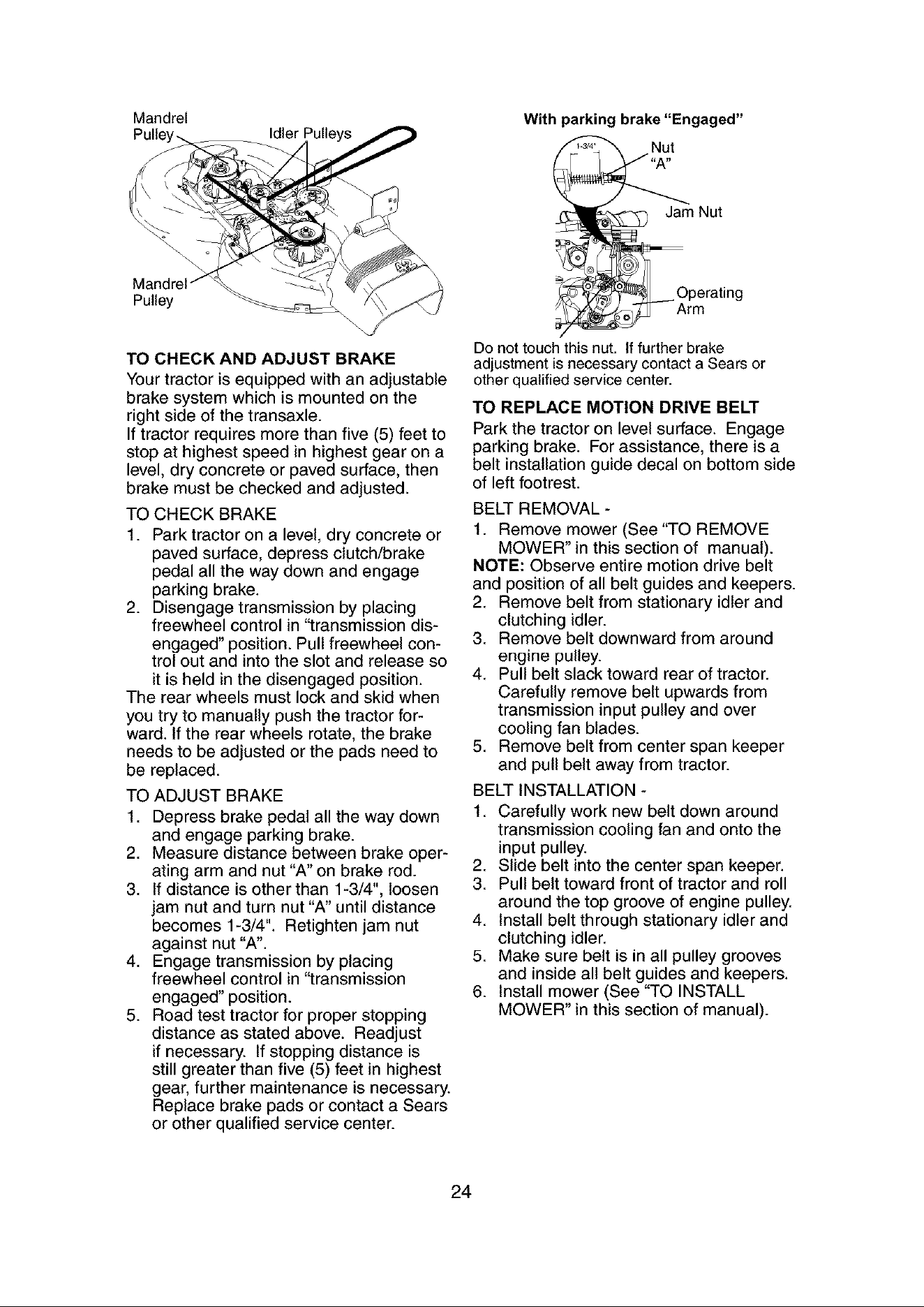 Mandrel
Pulley

Idler Pulleys

Mandrel
Pulley

TO CHECK AND ADJUST BRAKE

Your tractor is equipped with an adjustable brake system which is mounted on the right side of the transaxle.

If tractor requires more than five (5) feet to stop at highest speed in highest gear on a level, dry concrete or paved surface, then brake must be checked and adjusted.

TO CHECK BRAKE

1. Park tractor on a level, dry concrete or paved surface, depress clutch/brake pedal all the way down and engage parking brake.
2. Disengage transmission by placing freewheel control in "transmission disengaged" position. Pull freewheel control out and into the slot and release so it is held in the disengaged position.

The rear wheels must lock and skid when you try to manually push the tractor forward. If the rear wheels rotate, the brake needs to be adjusted or the pads need to be replaced.

TO ADJUST BRAKE

1. Depress brake pedal all the way down and engage parking brake.
2. Measure distance between brake operating arm and nut "A" on brake rod.
3. If distance is other than 1-3/4", loosen jam nut and turn nut "A" until distance becomes 1-3/4". Retighten jam nut against nut "A".
4. Engage transmission by placing freewheel control in "transmission engaged" position.
5. Road test tractor for proper stopping distance as stated above. Readjust if necessary. If stopping distance is still greater than five (5) feet in highest gear, further maintenance is necessary. Replace brake pads or contact a Sears or other qualified service center.

With parking brake "Engaged"

1-3/4"

Nut
"A"

Jam Nut

Operating
Arm

Do not touch this nut. If further brake adjustment is necessary contact a Sears or other qualified service center.

TO REPLACE MOTION DRIVE BELT

Park the tractor on level surface. Engage parking brake. For assistance, there is a belt installation guide decal on bottom side of left footrest.

BELT REMOVAL -

1. Remove mower (See "TO REMOVE MOWER" in this section of manual).

NOTE: Observe entire motion drive belt and position of all belt guides and keepers.

2. Remove belt from stationary idler and clutching idler.
3. Remove belt downward from around engine pulley.
4. Pull belt slack toward rear of tractor. Carefully remove belt upwards from transmission input pulley and over cooling fan blades.
5. Remove belt from center span keeper and pull belt away from tractor.

BELT INSTALLATION -

1. Carefully work new belt down around transmission cooling fan and onto the input pulley.
2. Slide belt into the center span keeper.
3. Pull belt toward front of tractor and roll around the top groove of engine pulley.
4. Install belt through stationary idler and clutching idler.
5. Make sure belt is in all pulley grooves and inside all belt guides and keepers.
6. Install mower (See "TO INSTALL MOWER" in this section of manual).

24